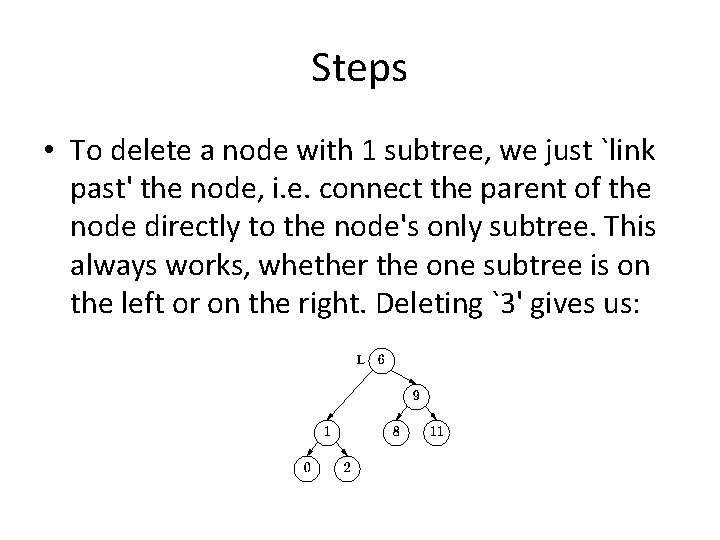 Steps

• To delete a node with 1 subtree, we just `link past' the node, i.e. connect the parent of the node directly to the node's only subtree. This always works, whether the one subtree is on the left or on the right. Deleting `3' gives us:

L 6
9
1
8
11
0
2